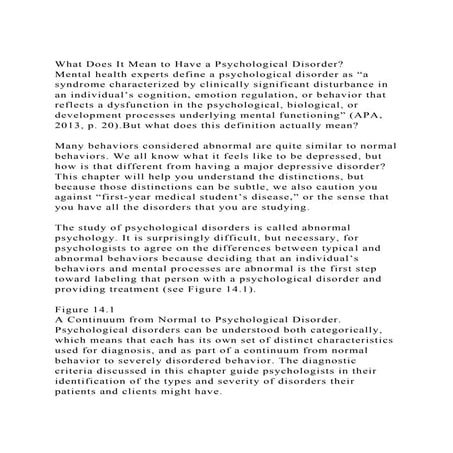 What Does It Mean to Have a Psychological Disorder?
Mental health experts define a psychological disorder as “a syndrome characterized by clinically significant disturbance in an individual’s cognition, emotion regulation, or behavior that reflects a dysfunction in the psychological, biological, or development processes underlying mental functioning” (APA, 2013, p. 20).But what does this definition actually mean?

Many behaviors considered abnormal are quite similar to normal behaviors. We all know what it feels like to be depressed, but how is that different from having a major depressive disorder? This chapter will help you understand the distinctions, but because those distinctions can be subtle, we also caution you against “first-year medical student’s disease,” or the sense that you have all the disorders that you are studying.

The study of psychological disorders is called abnormal psychology. It is surprisingly difficult, but necessary, for psychologists to agree on the differences between typical and abnormal behaviors because deciding that an individual’s behaviors and mental processes are abnormal is the first step toward labeling that person with a psychological disorder and providing treatment (see Figure 14.1).

Figure 14.1
A Continuum from Normal to Psychological Disorder. Psychological disorders can be understood both categorically, which means that each has its own set of distinct characteristics used for diagnosis, and as part of a continuum from normal behavior to severely disordered behavior. The diagnostic criteria discussed in this chapter guide psychologists in their identification of the types and severity of disorders their patients and clients might have.